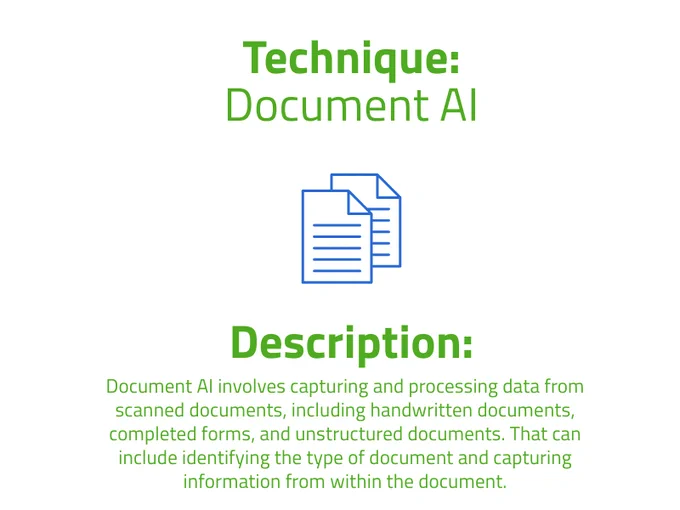 Technique:
Document AI

Description:
Document AI involves capturing and processing data from scanned documents, including handwritten documents, completed forms, and unstructured documents. That can include identifying the type of document and capturing information from within the document.